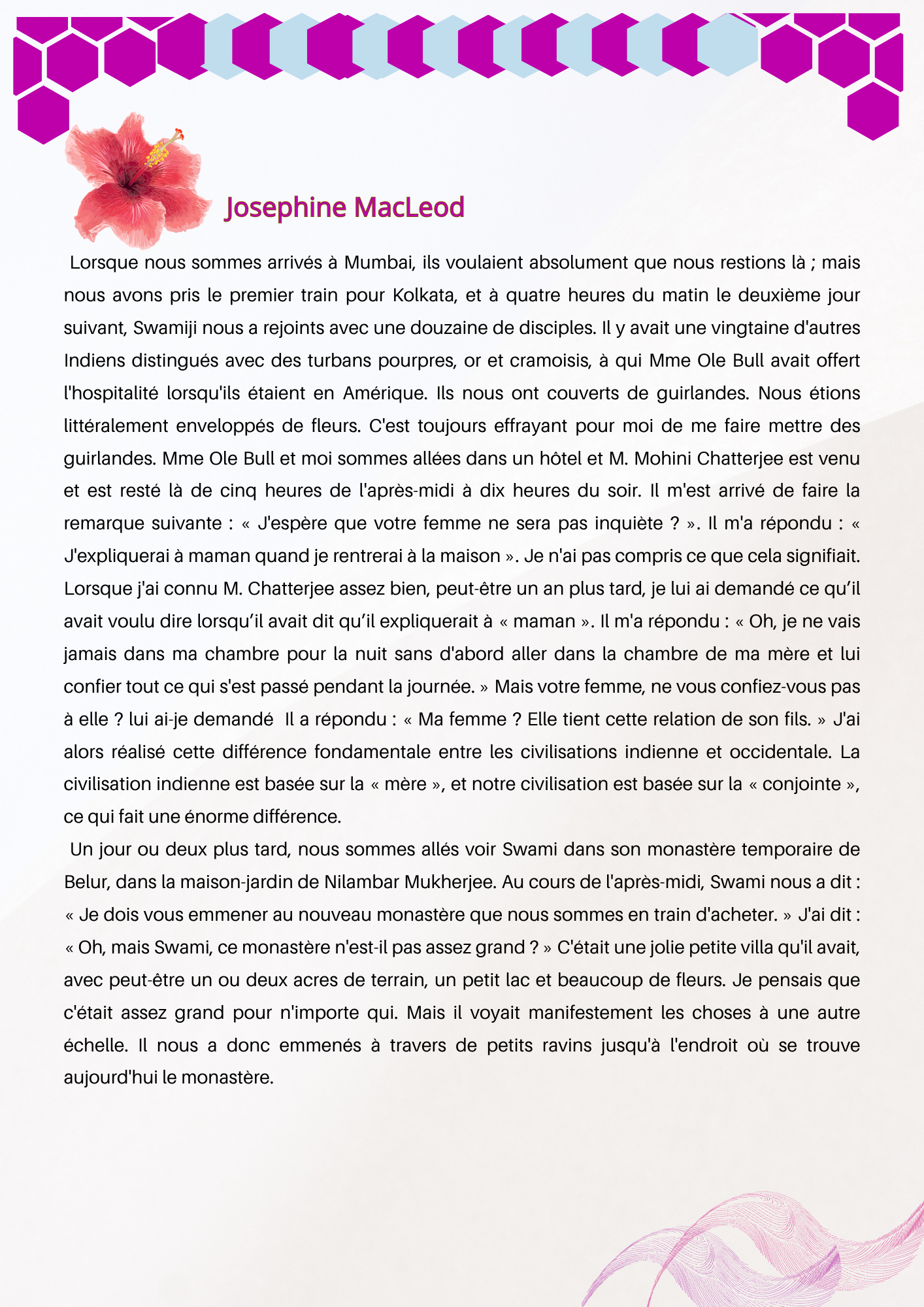 Josephine MacLeod

Lorsque nous sommes arrivés à Mumbai, ils voulaient absolument que nous restions là ; mais nous avons pris le premier train pour Kolkata, et à quatre heures du matin le deuxième jour suivant, Swamiji nous a rejoints avec une douzaine de disciples. Il y avait une vingtaine d'autres Indiens distingués avec des turbans pourpres, or et cramoisis, à qui Mme Ole Bull avait offert l'hospitalité lorsqu'ils étaient en Amérique. Ils nous ont couverts de guirlandes. Nous étions littéralement enveloppés de fleurs. C'est toujours effrayant pour moi de me faire mettre des guirlandes. Mme Ole Bull et moi sommes allées dans un hôtel et M. Mohini Chatterjee est venu et est resté là de cinq heures de l'après-midi à dix heures du soir. Il m'est arrivé de faire la remarque suivante : « J'espère que votre femme ne sera pas inquiète ? ». Il m'a répondu : « J'expliquerai à maman quand je rentrerai à la maison ». Je n'ai pas compris ce que cela signifiait. Lorsque j'ai connu M. Chatterjee assez bien, peut-être un an plus tard, je lui ai demandé ce qu'il avait voulu dire lorsqu'il avait dit qu'il expliquerait à « maman ». Il m'a répondu : « Oh, je ne vais jamais dans ma chambre pour la nuit sans d'abord aller dans la chambre de ma mère et lui confier tout ce qui s'est passé pendant la journée. » Mais votre femme, ne vous confiez-vous pas à elle ? lui ai-je demandé Il a répondu : « Ma femme ? Elle tient cette relation de son fils. » J'ai alors réalisé cette différence fondamentale entre les civilisations indienne et occidentale. La civilisation indienne est basée sur la « mère », et notre civilisation est basée sur la « conjointe », ce qui fait une énorme différence.

Un jour ou deux plus tard, nous sommes allés voir Swami dans son monastère temporaire de Belur, dans la maison-jardin de Nilambar Mukherjee. Au cours de l'après-midi, Swami nous a dit : « Je dois vous emmener au nouveau monastère que nous sommes en train d'acheter. » J'ai dit : « Oh, mais Swami, ce monastère n'est-il pas assez grand ? » C'était une jolie petite villa qu'il avait, avec peut-être un ou deux acres de terrain, un petit lac et beaucoup de fleurs. Je pensais que c'était assez grand pour n'importe qui. Mais il voyait manifestement les choses à une autre échelle. Il nous a donc emmenés à travers de petits ravins jusqu'à l'endroit où se trouve aujourd'hui le monastère.